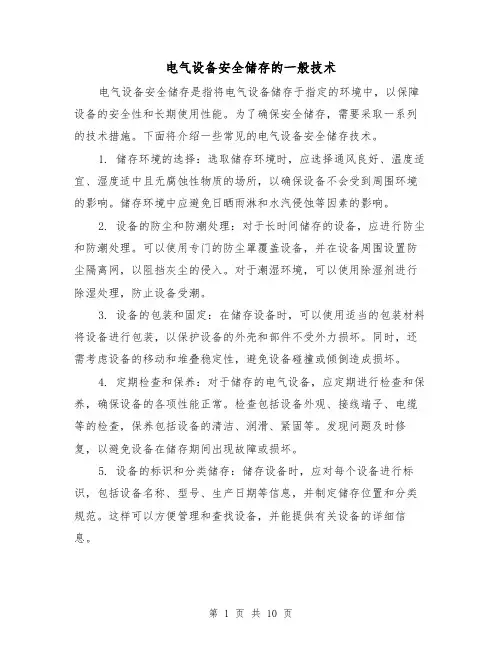 电气设备安全储存的一般技术

电气设备安全储存是指将电气设备储存于指定的环境中，以保障设备的安全性和长期使用性能。为了确保安全储存，需要采取一系列的技术措施。下面将介绍一些常见的电气设备安全储存技术。

1. 储存环境的选择：选取储存环境时，应选择通风良好、温度适宜、湿度适中且无腐蚀性物质的场所，以确保设备不会受到周围环境的影响。储存环境中应避免日晒雨淋和水汽侵蚀等因素的影响。

2. 设备的防尘和防潮处理：对于长时间储存的设备，应进行防尘和防潮处理。可以使用专门的防尘罩覆盖设备，并在设备周围设置防尘隔离网，以阻挡灰尘的侵入。对于潮湿环境，可以使用除湿剂进行除湿处理，防止设备受潮。

3. 设备的包装和固定：在储存设备时，可以使用适当的包装材料将设备进行包装，以保护设备的外壳和部件不受外力损坏。同时，还需考虑设备的移动和堆叠稳定性，避免设备碰撞或倾倒造成损坏。

4. 定期检查和保养：对于储存的电气设备，应定期进行检查和保养，确保设备的各项性能正常。检查包括设备外观、接线端子、电缆等的检查，保养包括设备的清洁、润滑、紧固等。发现问题及时修复，以避免设备在储存期间出现故障或损坏。

5. 设备的标识和分类储存：储存设备时，应对每个设备进行标识，包括设备名称、型号、生产日期等信息，并制定储存位置和分类规范。这样可以方便管理和查找设备，并能提供有关设备的详细信息。

第 1 页 共 10 页